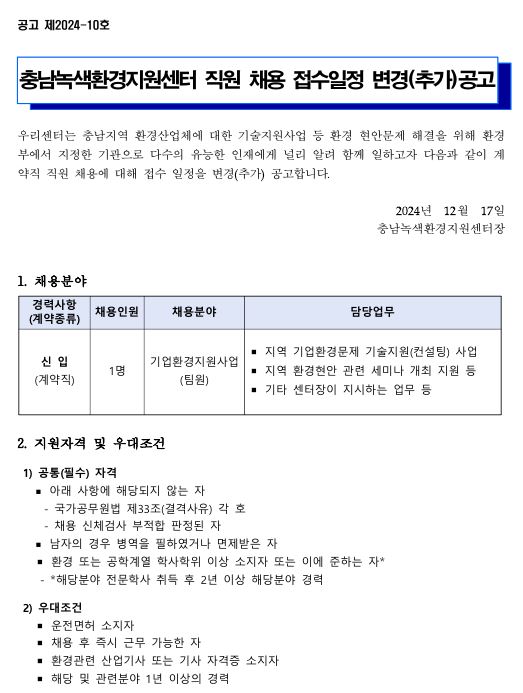 공고 제2024-10호

충남녹색환경지원센터 직원 채용 접수일정 변경(추가)공고

우리센터는 충남지역 환경산업체에 대한 기술지원사업 등 환경 현안문제 해결을 위해 환경부에서 지정한 기관으로 다수의 유능한 인재에게 널리 알려 함께 일하고자 다음과 같이 계약직 직원 채용에 대해 접수 일정을 변경(추가) 공고합니다.

2024년 12월 17일
충남녹색환경지원센터장

1. 채용분야

| 경력사항 (계약종류) | 채용인원 | 채용분야 | 담당업무 |
|---|---|---|---|
| 신 입 (계약직) | 1명 | 기업환경지원사업 (팀원) | ▪ 지역 기업환경문제 기술지원(컨설팅) 사업 ▪ 지역 환경현안 관련 세미나 개최 지원 등 ▪ 기타 센터장이 지시하는 업무 등 |

2. 지원자격 및 우대조건

1) 공통(필수) 자격
▪ 아래 사항에 해당되지 않는 자
- 국가공무원법 제33조(결격사유) 각 호
- 채용 신체검사 부적합 판정된 자
▪ 남자의 경우 병역을 필하였거나 면제받은 자
▪ 환경 또는 공학계열 학사학위 이상 소지자 또는 이에 준하는 자*
- *해당분야 전문학사 취득 후 2년 이상 해당분야 경력

2) 우대조건
▪ 운전면허 소지자
▪ 채용 후 즉시 근무 가능한 자
▪ 환경관련 산업기사 또는 기사 자격증 소지자
▪ 해당 및 관련분야 1년 이상의 경력